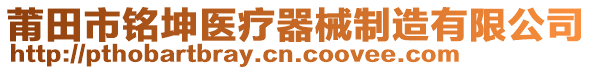 莆田市铭坤医疗器械制造有限公司
http://pthobartbray.cn.coovee.com